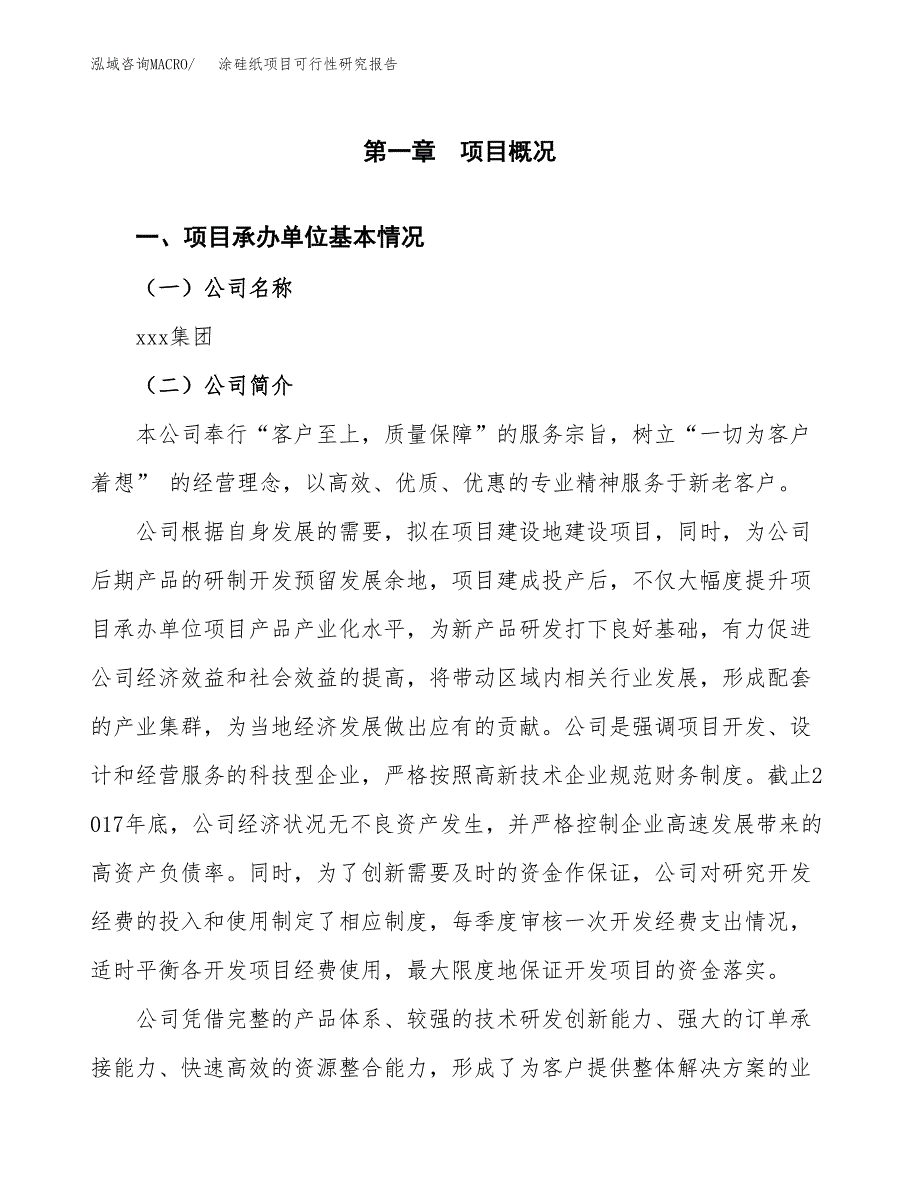 泓域咨询MACRO/　涂硅纸项目可行性研究报告

第一章　项目概况

一、项目承办单位基本情况

（一）公司名称

xxx集团

（二）公司简介

本公司奉行“客户至上，质量保障”的服务宗旨，树立“一切为客户着想” 的经营理念，以高效、优质、优惠的专业精神服务于新老客户。

公司根据自身发展的需要，拟在项目建设地建设项目，同时，为公司后期产品的研制开发预留发展余地，项目建成投产后，不仅大幅度提升项目承办单位项目产品产业化水平，为新产品研发打下良好基础，有力促进公司经济效益和社会效益的提高，将带动区域内相关行业发展，形成配套的产业集群，为当地经济发展做出应有的贡献。公司是强调项目开发、设计和经营服务的科技型企业，严格按照高新技术企业规范财务制度。截止2017年底，公司经济状况无不良资产发生，并严格控制企业高速发展带来的高资产负债率。同时，为了创新需要及时的资金作保证，公司对研究开发经费的投入和使用制定了相应制度，每季度审核一次开发经费支出情况，适时平衡各开发项目经费使用，最大限度地保证开发项目的资金落实。

公司凭借完整的产品体系、较强的技术研发创新能力、强大的订单承接能力、快速高效的资源整合能力，形成了为客户提供整体解决方案的业